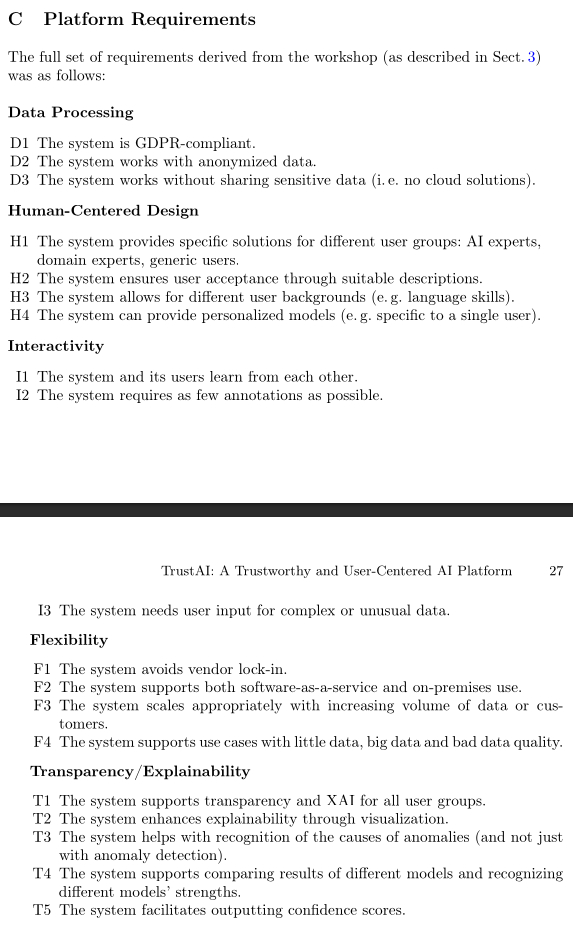 C Platform Requirements

The full set of requirements derived from the workshop (as described in Sect. 3) was as follows:

Data Processing

D1 The system is GDPR-compliant.
D2 The system works with anonymized data.
D3 The system works without sharing sensitive data (i. e. no cloud solutions).

Human-Centered Design

H1 The system provides specific solutions for different user groups: AI experts, domain experts, generic users.
H2 The system ensures user acceptance through suitable descriptions.
H3 The system allows for different user backgrounds (e. g. language skills).
H4 The system can provide personalized models (e. g. specific to a single user).

Interactivity

I1 The system and its users learn from each other.
I2 The system requires as few annotations as possible.

TrustAI: A Trustworthy and User-Centered AI Platform 27

I3 The system needs user input for complex or unusual data.

Flexibility

F1 The system avoids vendor lock-in.
F2 The system supports both software-as-a-service and on-premises use.
F3 The system scales appropriately with increasing volume of data or customers.
F4 The system supports use cases with little data, big data and bad data quality.

Transparency/Explainability

T1 The system supports transparency and XAI for all user groups.
T2 The system enhances explainability through visualization.
T3 The system helps with recognition of the causes of anomalies (and not just with anomaly detection).
T4 The system supports comparing results of different models and recognizing different models' strengths.
T5 The system facilitates outputting confidence scores.